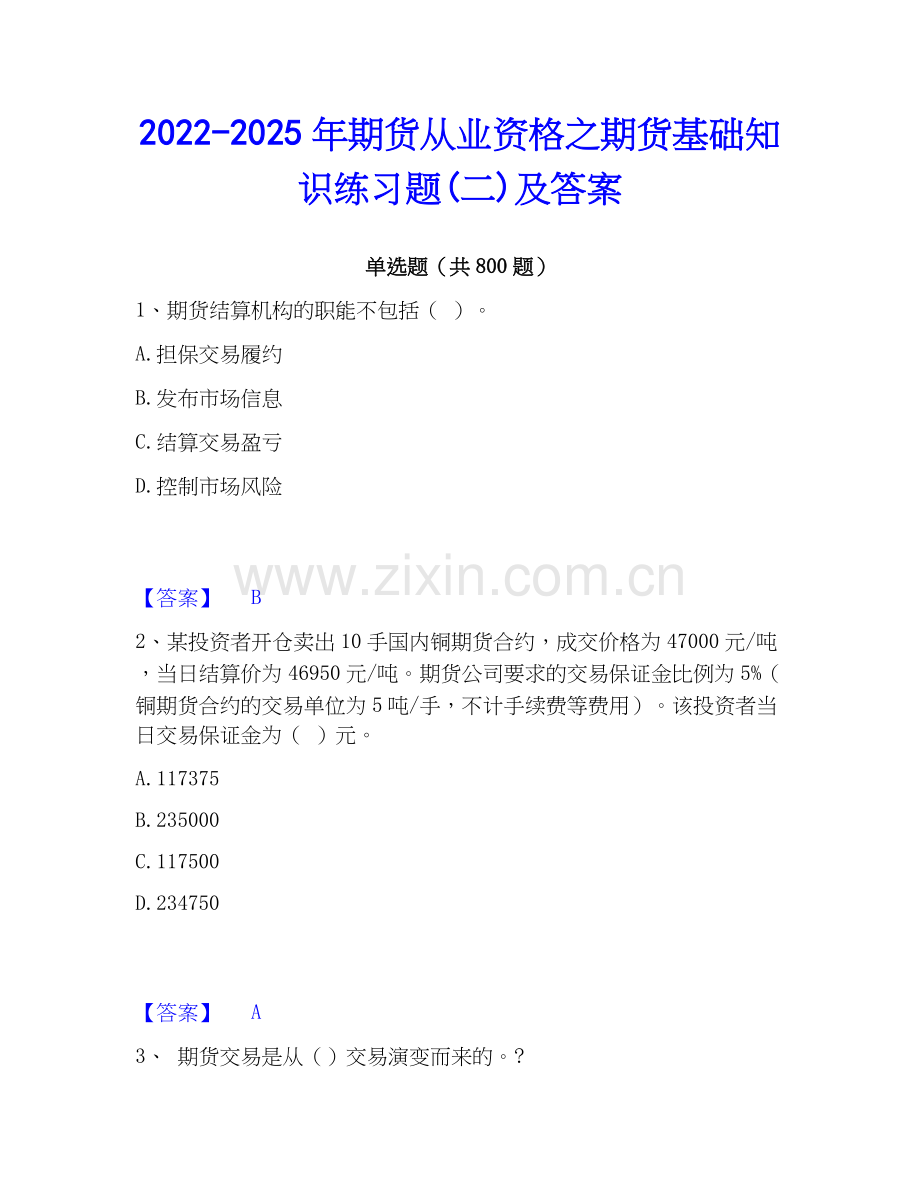 2022-2025年期货从业资格之期货基础知识练习题(二)及答案

单选题（共800题）

1、期货结算机构的职能不包括（ ）。

A.担保交易履约

B.发布市场信息

C.结算交易盈亏

D.控制市场风险

【答案】 B

2、某投资者开仓卖出10手国内铜期货合约，成交价格为47000元/吨，当日结算价为46950元/吨。期货公司要求的交易保证金比例为5%（铜期货合约的交易单位为5吨/手，不计手续费等费用）。该投资者当日交易保证金为（ ）元。

A.117375

B.235000

C.117500

D.234750

【答案】 A

3、 期货交易是从（ ）交易演变而来的。?

www.zixin.com.cn